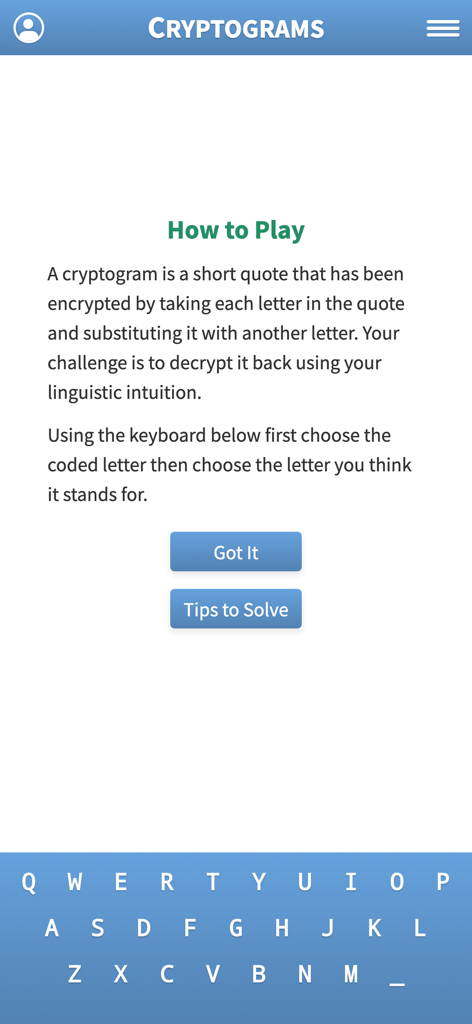 CRYPTOGRAMS

How to Play

A cryptogram is a short quote that has been encrypted by taking each letter in the quote and substituting it with another letter. Your challenge is to decrypt it back using your linguistic intuition.

Using the keyboard below first choose the coded letter then choose the letter you think it stands for.

Got It

Tips to Solve

Q W E R T Y U I O P
A S D F G H J K L
Z X C V B N M _